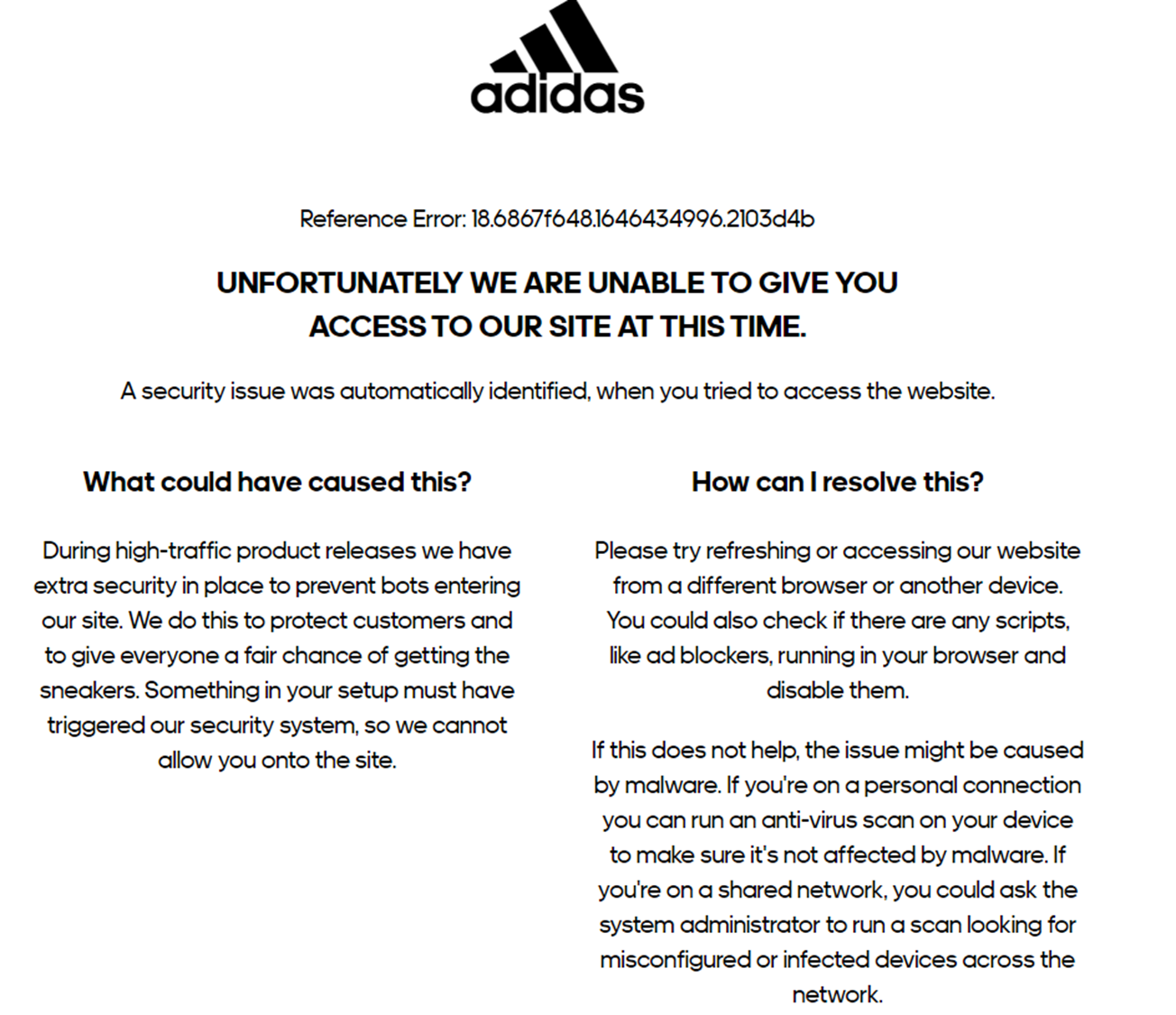 adidas

Reference Error: 18.6867f648.1646434996.2103d4b

UNFORTUNATELY WE ARE UNABLE TO GIVE YOU ACCESS TO OUR SITE AT THIS TIME.

A security issue was automatically identified, when you tried to access the website.

What could have caused this?

During high-traffic product releases we have extra security in place to prevent bots entering our site. We do this to protect customers and to give everyone a fair chance of getting the sneakers. Something in your setup must have triggered our security system, so we cannot allow you onto the site.

How can I resolve this?

Please try refreshing or accessing our website from a different browser or another device. You could also check if there are any scripts, like ad blockers, running in your browser and disable them.

If this does not help, the issue might be caused by malware. If you're on a personal connection you can run an anti-virus scan on your device to make sure it's not affected by malware. If you're on a shared network, you could ask the system administrator to run a scan looking for misconfigured or infected devices across the network.